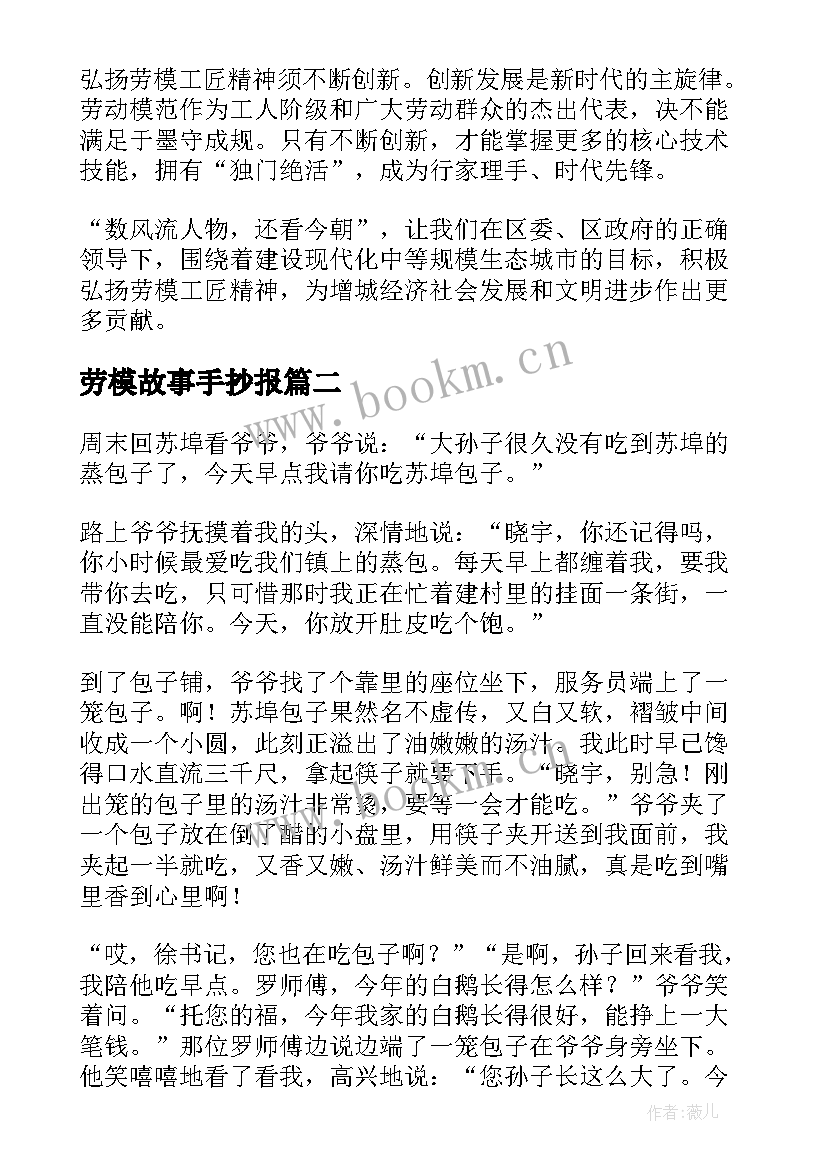 弘扬劳模工匠精神须不断创新。创新发展是新时代的主旋律。劳动模范作为工人阶级和广大劳动群众的杰出代表，决不能满足于墨守成规。只有不断创新，才能掌握更多的核心技术技能，拥有“独门绝活”，成为行家理手、时代先锋。

“数风流人物，还看今朝”，让我们在区委、区政府的正确领导下，围绕着建设现代化中等规模生态城市的目标，积极弘扬劳模工匠精神，为增城经济社会发展和文明进步作出更多贡献。

劳模故事手抄报篇二

www.bookm.cn

周末回苏埠看爷爷，爷爷说：“大孙子很久没有吃到苏埠的蒸包子了，今天早点我请你吃苏埠包子。”

路上爷爷抚摸着我的头，深情地说：“晓宇，你还记得吗，你小时候最爱吃我们镇上的蒸包。每天早上都缠着我，要我带你去吃，只可惜那时我正在忙着建村里的挂面一条街，一直没能陪你。今天，你放开肚皮吃个饱。”

到了包子铺，爷爷找了个靠里的座位坐下，服务员端上了一笼包子。啊！苏埠包子果然名不虚传，又白又软，褶皱中间收成一个小圆，此刻正溢出了油嫩嫩的汤汁。我此时早已馋得口水直流三千尺，拿起筷子就要下手。“晓宇，别急！刚出笼的包子里的汤汁非常烫，要等一会才能吃。”爷爷夹了一个包子放在倒了醋的小盘里，用筷子夹开送到我面前，我夹起一半就吃，又香又嫩、汤汁鲜美而不油腻，真是吃到嘴里香到心里啊！

“哎，徐书记，您也在吃包子啊？”“是啊，孙子回来看我，我陪他吃早点。罗师傅，今年的白鹅长得怎么样？”爷爷笑着问。“托您的福，今年我家的白鹅长得很好，能挣上一大笔钱。”那位罗师傅边说边端了一笼包子在爷爷身旁坐下。他笑嘻嘻地看了看我，高兴地说：“您孙子长这么大了。今

作者：薇儿